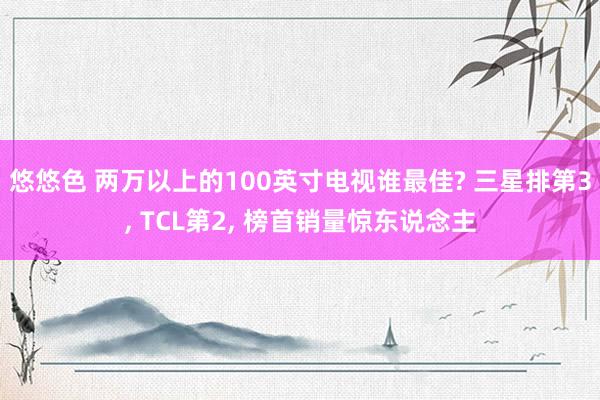 悠悠色 两万以上的100英寸电视谁最佳? 三星排第3, TCL第2, 榜首销量惊东说念主